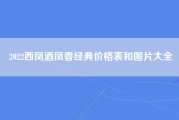 2022西凤酒凤香经典价格表和图片大全